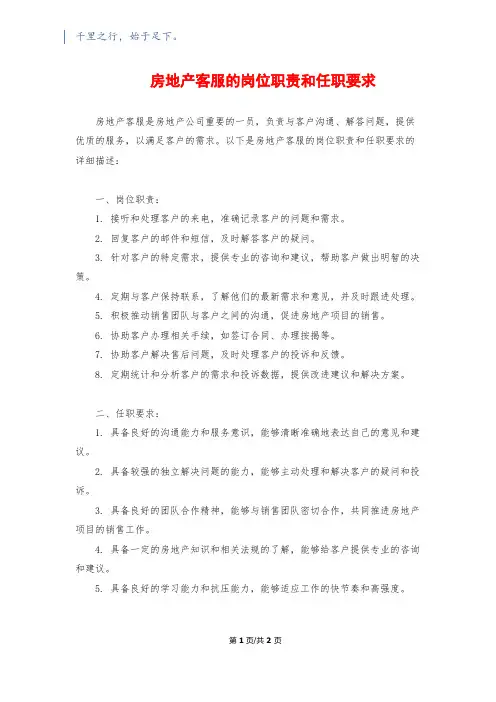 千里之行，始于足下。

房地产客服的岗位职责和任职要求

房地产客服是房地产公司重要的一员，负责与客户沟通、解答问题，提供优质的服务，以满足客户的需求。以下是房地产客服的岗位职责和任职要求的详细描述：

一、岗位职责：

1. 接听和处理客户的来电，准确记录客户的问题和需求。

2. 回复客户的邮件和短信，及时解答客户的疑问。

3. 针对客户的特定需求，提供专业的咨询和建议，帮助客户做出明智的决策。

4. 定期与客户保持联系，了解他们的最新需求和意见，并及时跟进处理。

5. 积极推动销售团队与客户之间的沟通，促进房地产项目的销售。

6. 协助客户办理相关手续，如签订合同、办理按揭等。

7. 协助客户解决售后问题，及时处理客户的投诉和反馈。

8. 定期统计和分析客户的需求和投诉数据，提供改进建议和解决方案。

二、任职要求：

1. 具备良好的沟通能力和服务意识，能够清晰准确地表达自己的意见和建议。

2. 具备较强的独立解决问题的能力，能够主动处理和解决客户的疑问和投诉。

3. 具备良好的团队合作精神，能够与销售团队密切合作，共同推进房地产项目的销售工作。

4. 具备一定的房地产知识和相关法规的了解，能够给客户提供专业的咨询和建议。

5. 具备良好的学习能力和抗压能力，能够适应工作的快节奏和高强度。

第 1 页/共 2 页